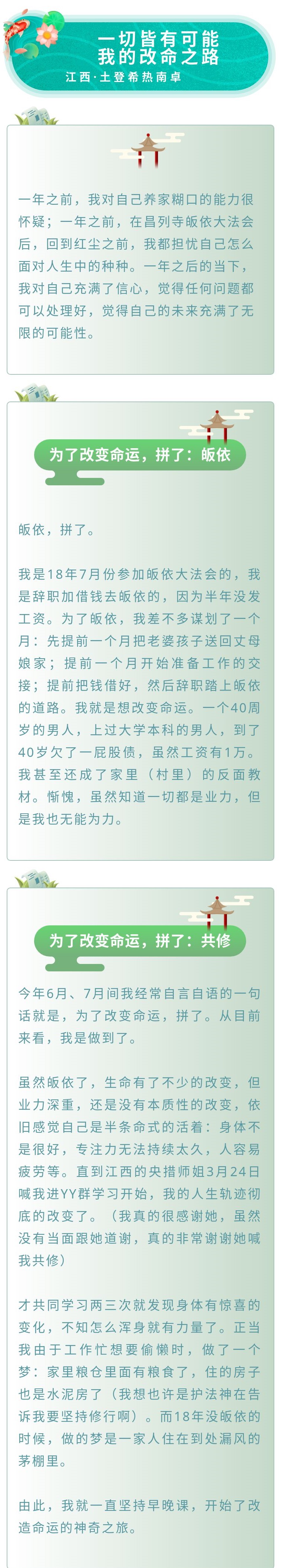 一切皆有可能
我的改命之路

江西·土登希热南卓

一年之前，我对自己养家糊口的能力很怀疑；一年之前，在昌列寺皈依大法会后，回到红尘之前，我都担忧自己怎么面对人生中的种种。一年之后的当下，我对自己充满了信心，觉得任何问题都可以处理好，觉得自己的未来充满了无限的可能性。

为了改变命运，拼了：皈依

皈依，拼了。

我是18年7月份参加皈依大法会的，我是辞职加借钱去皈依的，因为半年没发工资。为了皈依，我差不多谋划了一个月：先提前一个月把老婆孩子送回丈母娘家；提前一个月开始准备工作的交接；提前把钱借好，然后辞职踏上皈依的道路。我就是想改变命运。一个40周岁的男人，上过大学本科的男人，到了40岁欠了一屁股债，虽然工资有1万。我甚至还成了家里（村里）的反面教材。惭愧，虽然知道一切都是业力，但是我也无能为力。

为了改变命运，拼了：共修

今年6月、7月间我经常自言自语的一句话就是，为了改变命运，拼了。从目前来看，我是做到了。

虽然皈依了，生命有了不少的改变，但业力深重，还是没有本质性的改变，依旧感觉自己是半条命式的活着：身体不是很好，专注力无法持续太久，人容易疲劳等。直到江西的央措师姐3月24日喊我进YY群学习开始，我的人生轨迹彻底的改变了。（我真的很感谢她，虽然没有当面跟她道谢，真的非常谢谢她喊我共修）

才共同学习两三次就发现身体有惊喜的变化，不知怎么浑身就有力量了。正当我由于工作忙想要偷懒时，做了一个梦：家里粮仓里面有粮食了，住的房子也是水泥房了（我想也许是护法神在告诉我要坚持修行啊）。而18年没皈依的时候，做的梦是一家人住在到处漏风的茅棚里。

由此，我就一直坚持早晚课，开始了改造命运的神奇之旅。